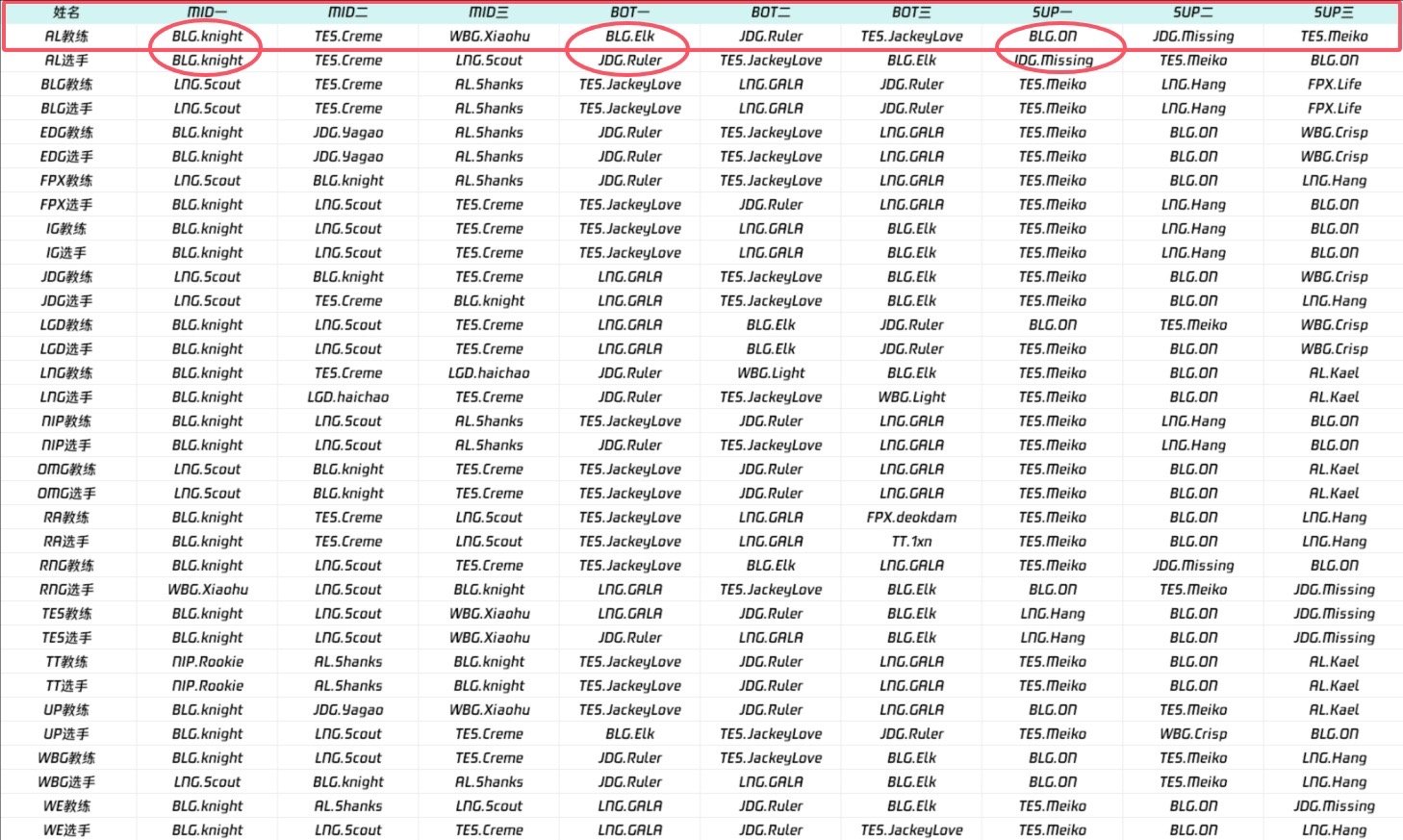 | 姓名 | MID一 | MID二 | MID三 | BOT一 | BOT二 | BOT三 | SUP一 | SUP二 | SUP三 |
|---|---|---|---|---|---|---|---|---|---|
| AL教练 | BLG.knight | TES.Creme | WBG.Xiaohu | BLG.Elk | JDG.Ruler | TES.JackeyLove | BLG.ON | JDG.Missing | TES.Meiko |
| AL选手 | BLG.knight | TES.Creme | LNG.Scout | JDG.Ruler | TES.JackeyLove | BLG.Elk | JDG.Missing | TES.Meiko | BLG.ON |
| BLG教练 | LNG.Scout | TES.Creme | AL.Shanks | TES.JackeyLove | LNG.GALA | JDG.Ruler | TES.Meiko | LNG.Hang | FPX.Life |
| BLG选手 | LNG.Scout | TES.Creme | AL.Shanks | TES.JackeyLove | LNG.GALA | JDG.Ruler | TES.Meiko | LNG.Hang | FPX.Life |
| EDG教练 | BLG.knight | JDG.Yagao | AL.Shanks | JDG.Ruler | TES.JackeyLove | LNG.GALA | TES.Meiko | BLG.ON | WBG.Crisp |
| EDG选手 | BLG.knight | JDG.Yagao | AL.Shanks | JDG.Ruler | TES.JackeyLove | LNG.GALA | TES.Meiko | BLG.ON | WBG.Crisp |
| FPX教练 | LNG.Scout | BLG.knight | AL.Shanks | JDG.Ruler | TES.JackeyLove | LNG.GALA | TES.Meiko | BLG.ON | LNG.Hang |
| FPX选手 | BLG.knight | LNG.Scout | TES.Creme | TES.JackeyLove | JDG.Ruler | LNG.GALA | TES.Meiko | LNG.Hang | BLG.ON |
| IG教练 | BLG.knight | LNG.Scout | TES.Creme | TES.JackeyLove | LNG.GALA | BLG.Elk | TES.Meiko | LNG.Hang | BLG.ON |
| IG选手 | BLG.knight | LNG.Scout | TES.Creme | TES.JackeyLove | LNG.GALA | BLG.Elk | TES.Meiko | LNG.Hang | BLG.ON |
| JDG教练 | LNG.Scout | BLG.knight | TES.Creme | LNG.GALA | TES.JackeyLove | BLG.Elk | TES.Meiko | BLG.ON | WBG.Crisp |
| JDG选手 | LNG.Scout | TES.Creme | BLG.knight | LNG.GALA | TES.JackeyLove | BLG.Elk | TES.Meiko | BLG.ON | LNG.Hang |
| LGD教练 | BLG.knight | LNG.Scout | TES.Creme | LNG.GALA | BLG.Elk | JDG.Ruler | BLG.ON | TES.Meiko | WBG.Crisp |
| LGD选手 | BLG.knight | LNG.Scout | TES.Creme | LNG.GALA | BLG.Elk | JDG.Ruler | TES.Meiko | BLG.ON | WBG.Crisp |
| LNG教练 | BLG.knight | TES.Creme | LGD.haichao | JDG.Ruler | WBG.Light | BLG.Elk | TES.Meiko | BLG.ON | AL.Kael |
| LNG选手 | BLG.knight | LGD.haichao | TES.Creme | JDG.Ruler | TES.JackeyLove | WBG.Light | TES.Meiko | BLG.ON | AL.Kael |
| NIP教练 | BLG.knight | LNG.Scout | AL.Shanks | TES.JackeyLove | JDG.Ruler | LNG.GALA | TES.Meiko | LNG.Hang | BLG.ON |
| NIP选手 | BLG.knight | LNG.Scout | AL.Shanks | JDG.Ruler | TES.JackeyLove | LNG.GALA | TES.Meiko | LNG.Hang | BLG.ON |
| OMG教练 | LNG.Scout | BLG.knight | TES.Creme | TES.JackeyLove | JDG.Ruler | LNG.GALA | TES.Meiko | BLG.ON | AL.Kael |
| OMG选手 | LNG.Scout | BLG.knight | TES.Creme | TES.JackeyLove | JDG.Ruler | LNG.GALA | TES.Meiko | BLG.ON | AL.Kael |
| RA教练 | BLG.knight | TES.Creme | LNG.Scout | TES.JackeyLove | LNG.GALA | FPX.deokdam | TES.Meiko | BLG.ON | LNG.Hang |
| RA选手 | BLG.knight | TES.Creme | LNG.Scout | TES.JackeyLove | LNG.GALA | TT.1xn | TES.Meiko | BLG.ON | LNG.Hang |
| RNG教练 | BLG.knight | LNG.Scout | TES.Creme | TES.JackeyLove | BLG.Elk | LNG.GALA | TES.Meiko | JDG.Missing | BLG.ON |
| RNG选手 | WBG.Xiaohu | LNG.Scout | BLG.knight | LNG.GALA | TES.JackeyLove | BLG.Elk | BLG.ON | TES.Meiko | JDG.Missing |
| TES教练 | BLG.knight | LNG.Scout | WBG.Xiaohu | LNG.GALA | JDG.Ruler | BLG.Elk | LNG.Hang | BLG.ON | JDG.Missing |
| TES选手 | BLG.knight | LNG.Scout | WBG.Xiaohu | JDG.Ruler | LNG.GALA | BLG.Elk | LNG.Hang | BLG.ON | JDG.Missing |
| TT教练 | NIP.Rookie | AL.Shanks | BLG.knight | TES.JackeyLove | JDG.Ruler | LNG.GALA | TES.Meiko | BLG.ON | AL.Kael |
| TT选手 | NIP.Rookie | AL.Shanks | BLG.knight | TES.JackeyLove | JDG.Ruler | LNG.GALA | TES.Meiko | BLG.ON | AL.Kael |
| UP教练 | BLG.knight | JDG.Yagao | WBG.Xiaohu | TES.JackeyLove | JDG.Ruler | LNG.GALA | BLG.ON | TES.Meiko | AL.Kael |
| UP选手 | BLG.knight | LNG.Scout | TES.Creme | BLG.Elk | TES.JackeyLove | JDG.Ruler | TES.Meiko | WBG.Crisp | BLG.ON |
| WBG教练 | BLG.knight | LNG.Scout | TES.Creme | JDG.Ruler | TES.JackeyLove | BLG.Elk | BLG.ON | TES.Meiko | LNG.Hang |
| WBG选手 | LNG.Scout | BLG.knight | AL.Shanks | JDG.Ruler | LNG.GALA | BLG.Elk | BLG.ON | TES.Meiko | LNG.Hang |
| WE教练 | BLG.knight | AL.Shanks | LNG.Scout | LNG.GALA | JDG.Ruler | BLG.Elk | TES.Meiko | BLG.ON | JDG.Missing |
| WE选手 | BLG.knight | LNG.Scout | TES.Creme | LNG.GALA | JDG.Ruler | TES.JackeyLove | TES.Meiko | BLG.ON | LNG.Hang |